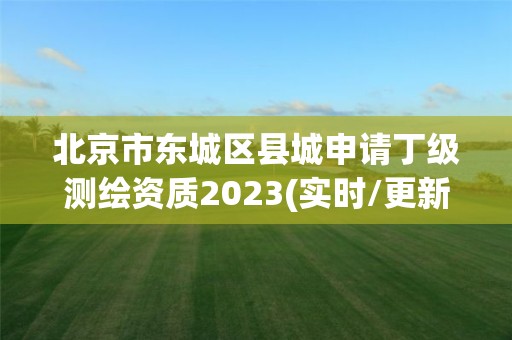 北京市东城区县城申请丁级测绘资质2023(实时/更新